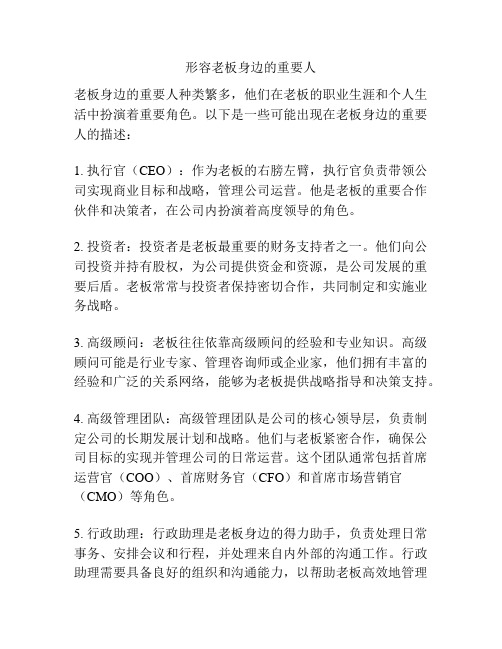 形容老板身边的重要人

老板身边的重要人种类繁多，他们在老板的职业生涯和个人生活中扮演着重要角色。以下是一些可能出现在老板身边的重要人的描述：

1. 执行官（CEO）：作为老板的右膀左臂，执行官负责带领公司实现商业目标和战略，管理公司运营。他是老板的重要合作伙伴和决策者，在公司内扮演着高度领导的角色。

2. 投资者：投资者是老板最重要的财务支持者之一。他们向公司投资并持有股权，为公司提供资金和资源，是公司发展的重要后盾。老板常常与投资者保持密切合作，共同制定和实施业务战略。

3. 高级顾问：老板往往依靠高级顾问的经验和专业知识。高级顾问可能是行业专家、管理咨询师或企业家，他们拥有丰富的经验和广泛的关系网络，能够为老板提供战略指导和决策支持。

4. 高级管理团队：高级管理团队是公司的核心领导层，负责制定公司的长期发展计划和战略。他们与老板紧密合作，确保公司目标的实现并管理公司的日常运营。这个团队通常包括首席运营官（COO）、首席财务官（CFO）和首席市场营销官（CMO）等角色。

5. 行政助理：行政助理是老板身边的得力助手，负责处理日常事务、安排会议和行程，并处理来自内外部的沟通工作。行政助理需要具备良好的组织和沟通能力，以帮助老板高效地管理